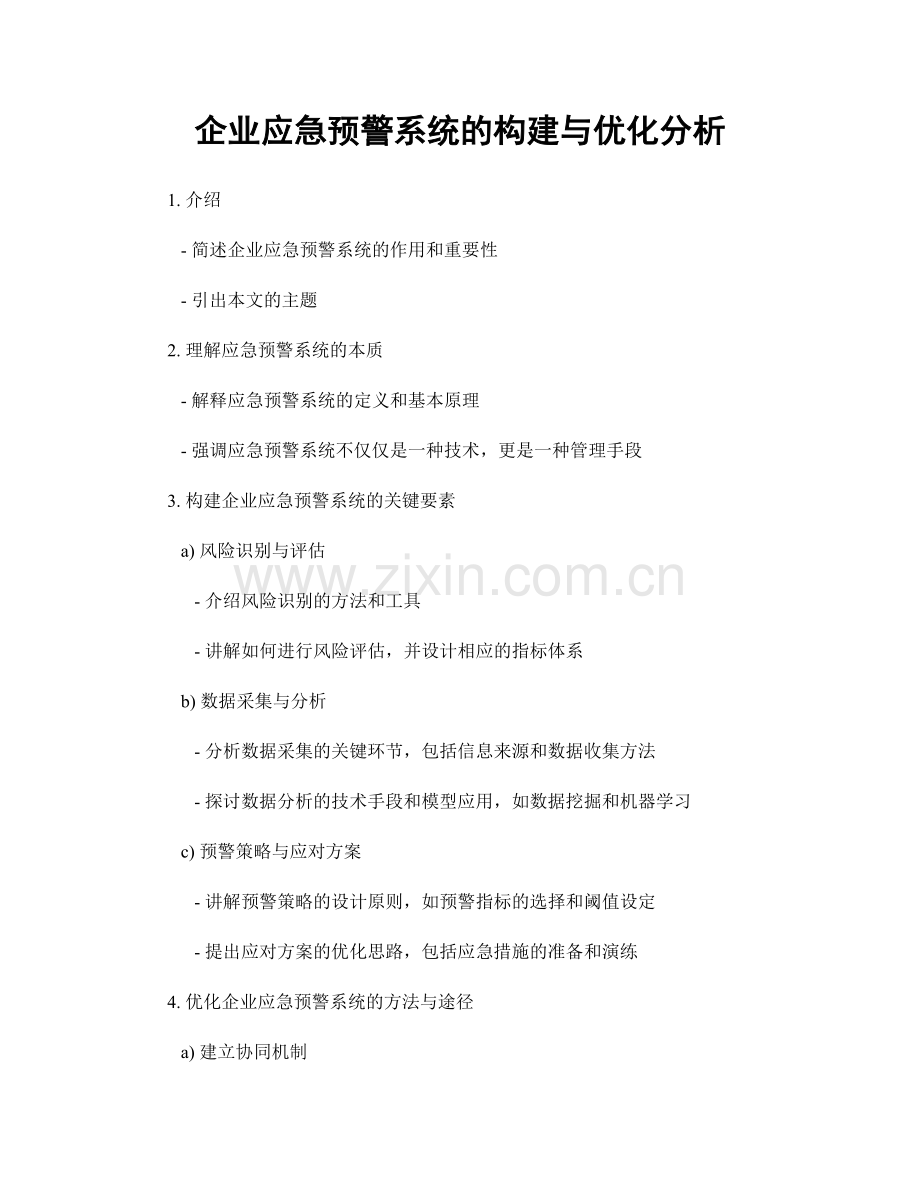 企业应急预警系统的构建与优化分析

1.介绍

- 简述企业应急预警系统的作用和重要性

- 引出本文的主题

2.理解应急预警系统的本质

- 解释应急预警系统的定义和基本原理

- 强调应急预警系统不仅仅是一种技术，更是一种管理手段

3.构建企业应急预警系统的关键要素

a)风险识别与评估

- 介绍风险识别的方法和工具

- 讲解如何进行风险评估，并设计相应的指标体系

b)数据采集与分析

- 分析数据采集的关键环节，包括信息来源和数据收集方法

- 探讨数据分析的技术手段和模型应用，如数据挖掘和机器学习

c)预警策略与应对方案

- 讲解预警策略的设计原则，如预警指标的选择和阈值设定

- 提出应对方案的优化思路，包括应急措施的准备和演练

4.优化企业应急预警系统的方法与途径

a)建立协同机制

www.zixin.com.cn